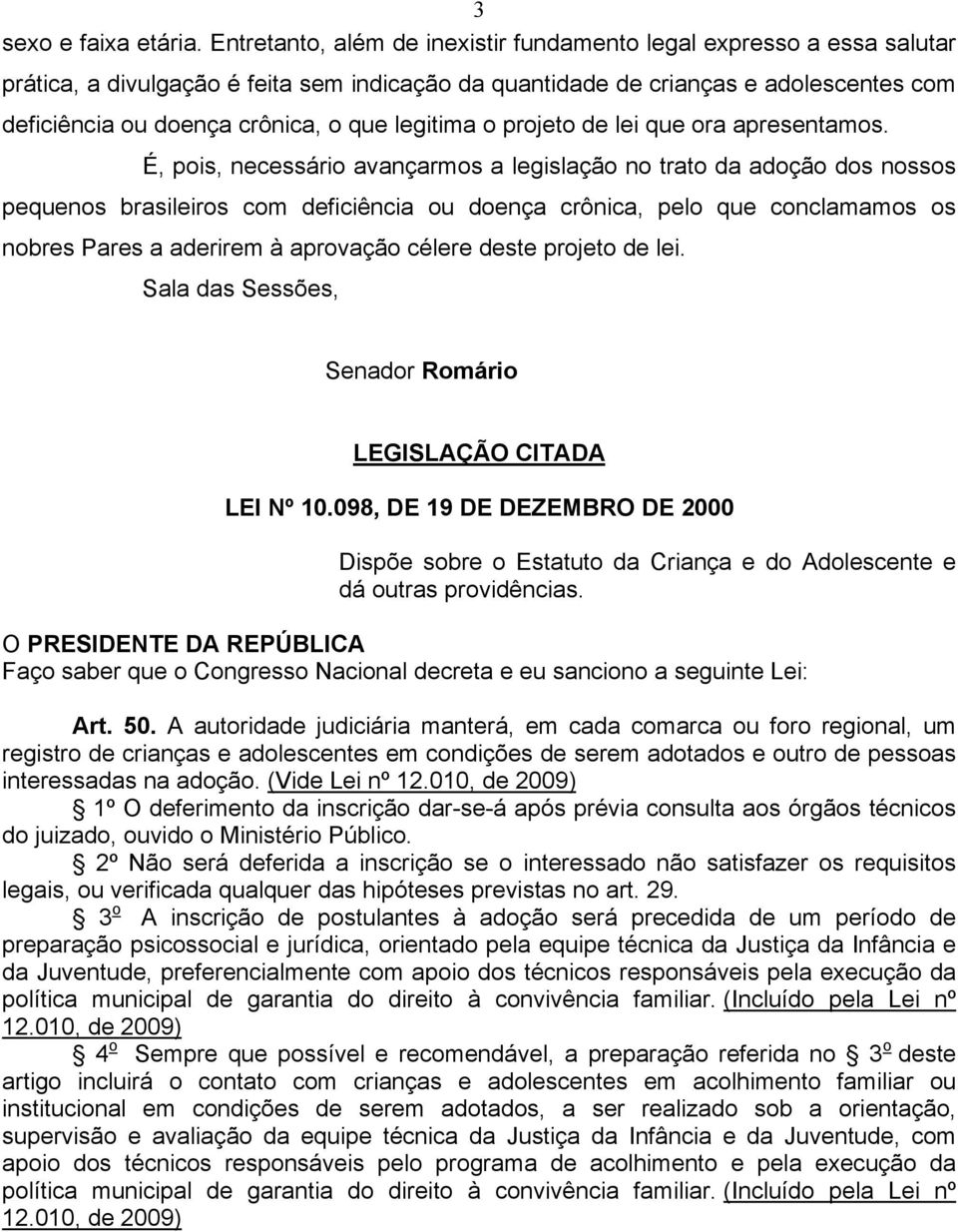 3

sexo e faixa etária. Entretanto, além de inexistir fundamento legal expresso a essa salutar prática, a divulgação é feita sem indicação da quantidade de crianças e adolescentes com deficiência ou doença crônica, o que legitima o projeto de lei que ora apresentamos.

É, pois, necessário avançarmos a legislação no trato da adoção dos nossos pequenos brasileiros com deficiência ou doença crônica, pelo que conclamamos os nobres Pares a aderirem à aprovação célere deste projeto de lei.

Sala das Sessões,

Senador Romário

LEGISLAÇÃO CITADA

LEI Nº 10.098, DE 19 DE DEZEMBRO DE 2000

Dispõe sobre o Estatuto da Criança e do Adolescente e dá outras providências.

O PRESIDENTE DA REPÚBLICA
Faço saber que o Congresso Nacional decreta e eu sanciono a seguinte Lei:

Art. 50. A autoridade judiciária manterá, em cada comarca ou foro regional, um registro de crianças e adolescentes em condições de serem adotados e outro de pessoas interessadas na adoção. (Vide Lei nº 12.010, de 2009)

§ 1º O deferimento da inscrição dar-se-á após prévia consulta aos órgãos técnicos do juizado, ouvido o Ministério Público.

§ 2º Não será deferida a inscrição se o interessado não satisfazer os requisitos legais, ou verificada qualquer das hipóteses previstas no art. 29.

§ 3º A inscrição de postulantes à adoção será precedida de um período de preparação psicossocial e jurídica, orientado pela equipe técnica da Justiça da Infância e da Juventude, preferencialmente com apoio dos técnicos responsáveis pela execução da política municipal de garantia do direito à convivência familiar. (Incluído pela Lei nº 12.010, de 2009)

§ 4º Sempre que possível e recomendável, a preparação referida no § 3º deste artigo incluirá o contato com crianças e adolescentes em acolhimento familiar ou institucional em condições de serem adotados, a ser realizado sob a orientação, supervisão e avaliação da equipe técnica da Justiça da Infância e da Juventude, com apoio dos técnicos responsáveis pelo programa de acolhimento e pela execução da política municipal de garantia do direito à convivência familiar. (Incluído pela Lei nº 12.010, de 2009)